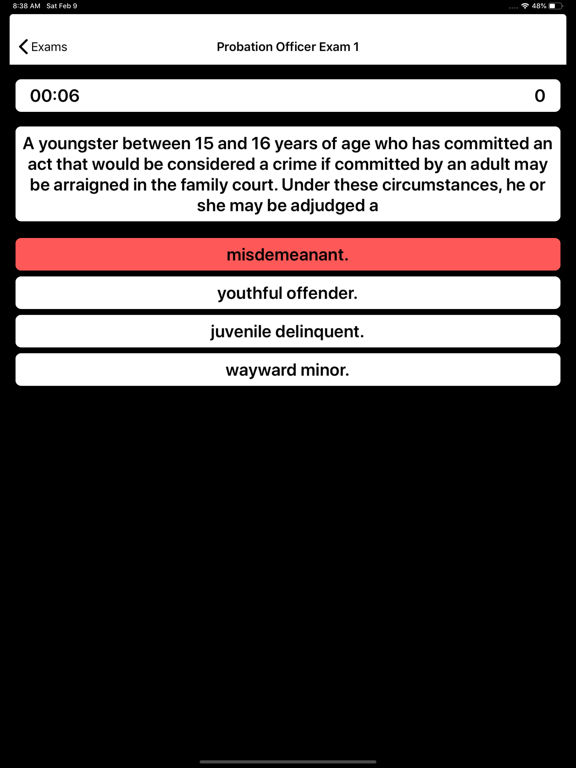 8:38 AM Sat Feb 9

48%

Exams

Probation Officer Exam 1

00:06

0

A youngster between 15 and 16 years of age who has committed an act that would be considered a crime if committed by an adult may be arraigned in the family court. Under these circumstances, he or she may be adjudged a

misdemeanant.

youthful offender.

juvenile delinquent.

wayward minor.